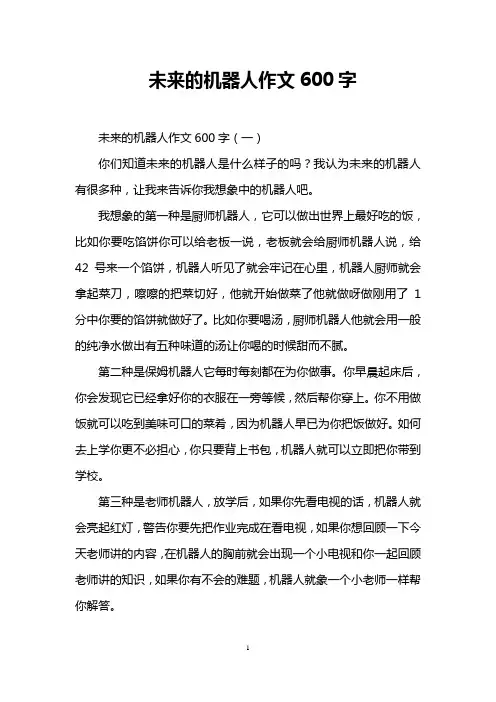 未来的机器人作文 600 字

未来的机器人作文 600 字（一）

你们知道未来的机器人是什么样子的吗？我认为未来的机器人有很多种，让我来告诉你我想象中的机器人吧。

我想象的第一种是厨师机器人，它可以做出世界上最好吃的饭，比如你要吃馅饼你可以给老板一说，老板就会给厨师机器人说，给 42 号来一个馅饼，机器人听见了就会牢记在心里，机器人厨师就会拿起菜刀，嚓嚓的把菜切好，他就开始做菜了他就做呀做刚用了 1 分中你要的馅饼就做好了。比如你要喝汤，厨师机器人他就会用一般的纯净水做出有五种味道的汤让你喝的时候甜而不腻。

第二种是保姆机器人它每时每刻都在为你做事。你早晨起床后，你会发现它已经拿好你的衣服在一旁等候，然后帮你穿上。你不用做饭就可以吃到美味可口的菜肴，因为机器人早已为你把饭做好。如何去上学你更不必担心，你只要背上书包，机器人就可以立即把你带到学校。

第三种是老师机器人，放学后，如果你先看电视的话，机器人就会亮起红灯，警告你要先把作业完成在看电视，如果你想回顾一下今天老师讲的内容，在机器人的胸前就会出现一个小电视和你一起回顾老师讲的知识，如果你有不会的难题，机器人就象一个小老师一样帮你解答。

1